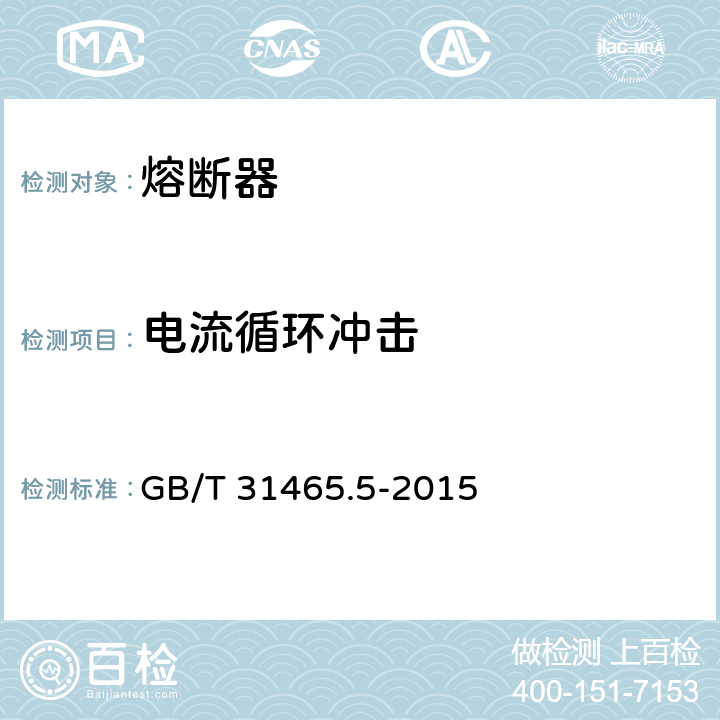 MA CNAS AL ilac-MRA

检测对象： 熔断器

检测项目： 电流循环冲击

检测标准： GB/T 31465.5-2015

百检
Baijiantest.com

做检测 上百检
400-151-7153